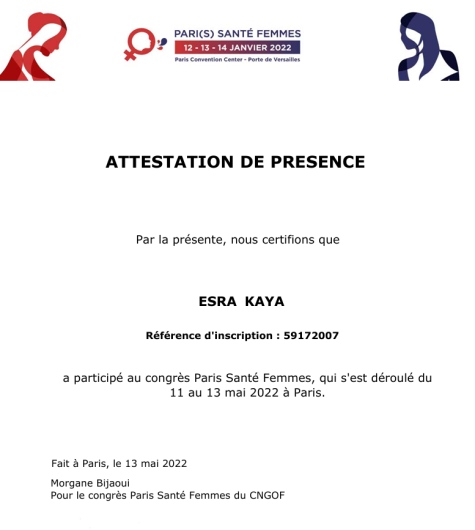 PARI(S) SANTÉ FEMMES
12 - 13 - 14 JANVIER 2022
Paris Convention Center - Porte de Versailles

ATTESTATION DE PRESENCE

Par la présente, nous certifions que

ESRA KAYA

Référence d'inscription : 59172007

a participé au congrès Paris Santé Femmes, qui s'est déroulé du 11 au 13 mai 2022 à Paris.

Fait à Paris, le 13 mai 2022

Morgane Bijaoui
Pour le congrès Paris Santé Femmes du CNGOF